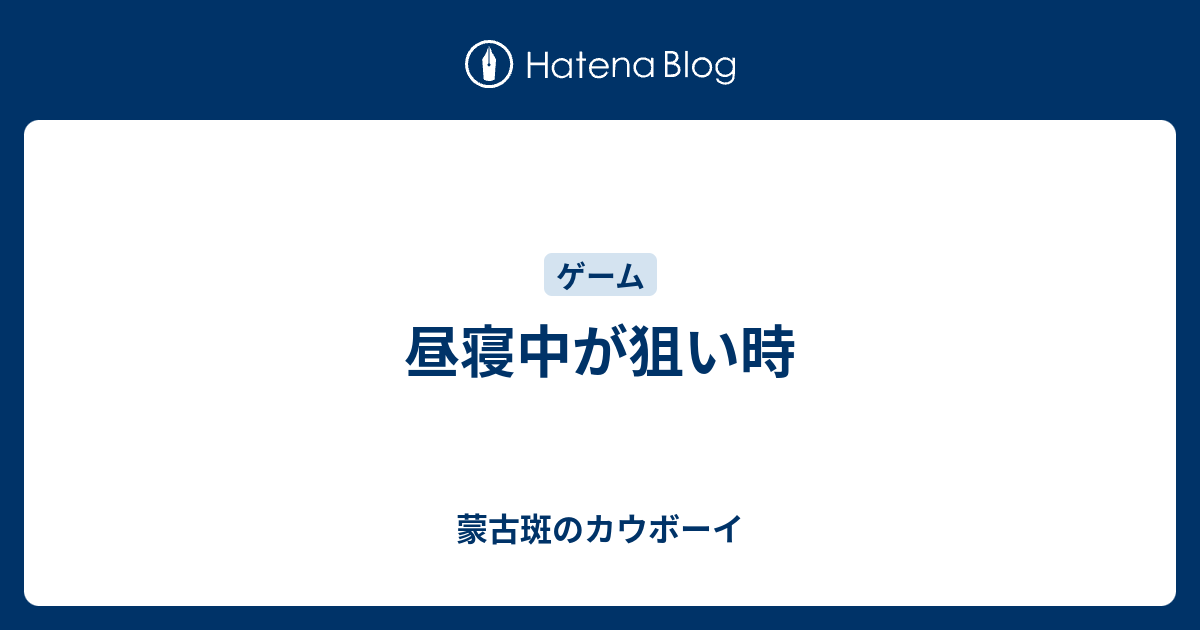 Hatena Blog

ゲーム

昼寝中が狙い時

蒙古斑のカウボーイ